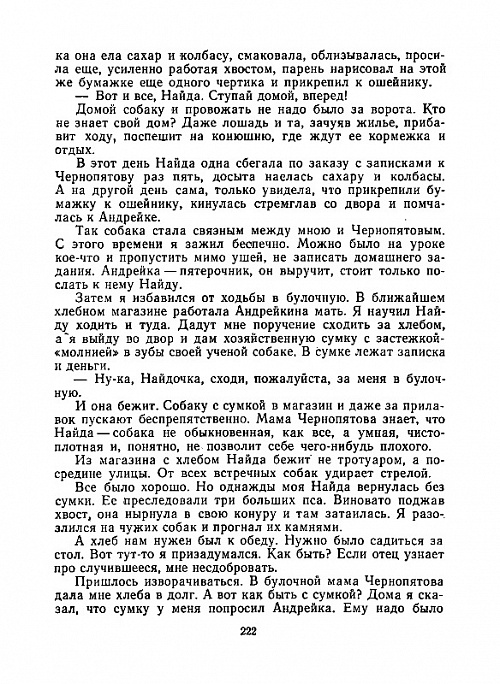 ка она ела сахар и колбасу, смаковала, облизывалась, просила еще, усиленно работая хвостом, парень нарисовал на этой же бумажке еще одного чертика и прикрепил к ошейнику.
— Вот и все, Найда. Ступай домой, вперед!
Домой собаку и провожать не надо было за ворота. Кто не знает свой дом? Даже лошадь и та, зачуяв жилье, прибавит ходу, поспешит на конюшню, где ждут ее кормежка и отдых.
В этот день Найда одна сбегала по заказу с записками к Чернопятову раз пять, досыта наелась сахару и колбасы. А на другой день сама, только увидела, что прикрепили бумажку к ошейнику, кинулась стремглав со двора и помчалась к Андрейке.
Так собака стала связным между мною и Чернопятовым. С этого времени я зажил беспечно. Можно было на уроке кое-что и пропустить мимо ушей, не записать домашнего задания. Андрейка — пятерочник, он выручит, стоит только послать к нему Найду.
Затем я избавился от ходьбы в булочную. В ближайшем хлебном магазине работала Андрейкина мать. Я научил Найду ходить и туда. Дадут мне поручение сходить за хлебом, а я выйду во двор и дам хозяйственную сумку с застежкой-«молнией» в зубы своей ученой собаке. В сумке лежат записка и деньги.
— Ну-ка, Найдочка, сходи, пожалуйста, за меня в булочную.
И она бежит. Собаку с сумкой в магазин и даже за прилавок пускают беспрепятственно. Мама Чернопятова знает, что Найда — собака не обыкновенная, как все, а умная, чистоплотная и, понятно, не позволит себе чего-нибудь плохого.
Из магазина с хлебом Найда бежит не тротуаром, а посредине улицы. От всех встречных собак удирает стрелой.
Все было хорошо. Но однажды моя Найда вернулась без сумки. Ее преследовали три больших пса. Виновато поджав хвост, она нырнула в свою конуру и там затаилась. Я разозлился на чужих собак и прогнал их камнями.
А хлеб нам нужен был к обеду. Нужно было садиться за стол. Вот тут-то я призадумался. Как быть? Если отец узнает про случившееся, мне несдобровать.
Пришлось изворачиваться. В булочной мама Чернопятова дала мне хлеба в долг. А вот как быть с сумкой? Дома я сказал, что сумку у меня попросил Андрейка. Ему надо было

222